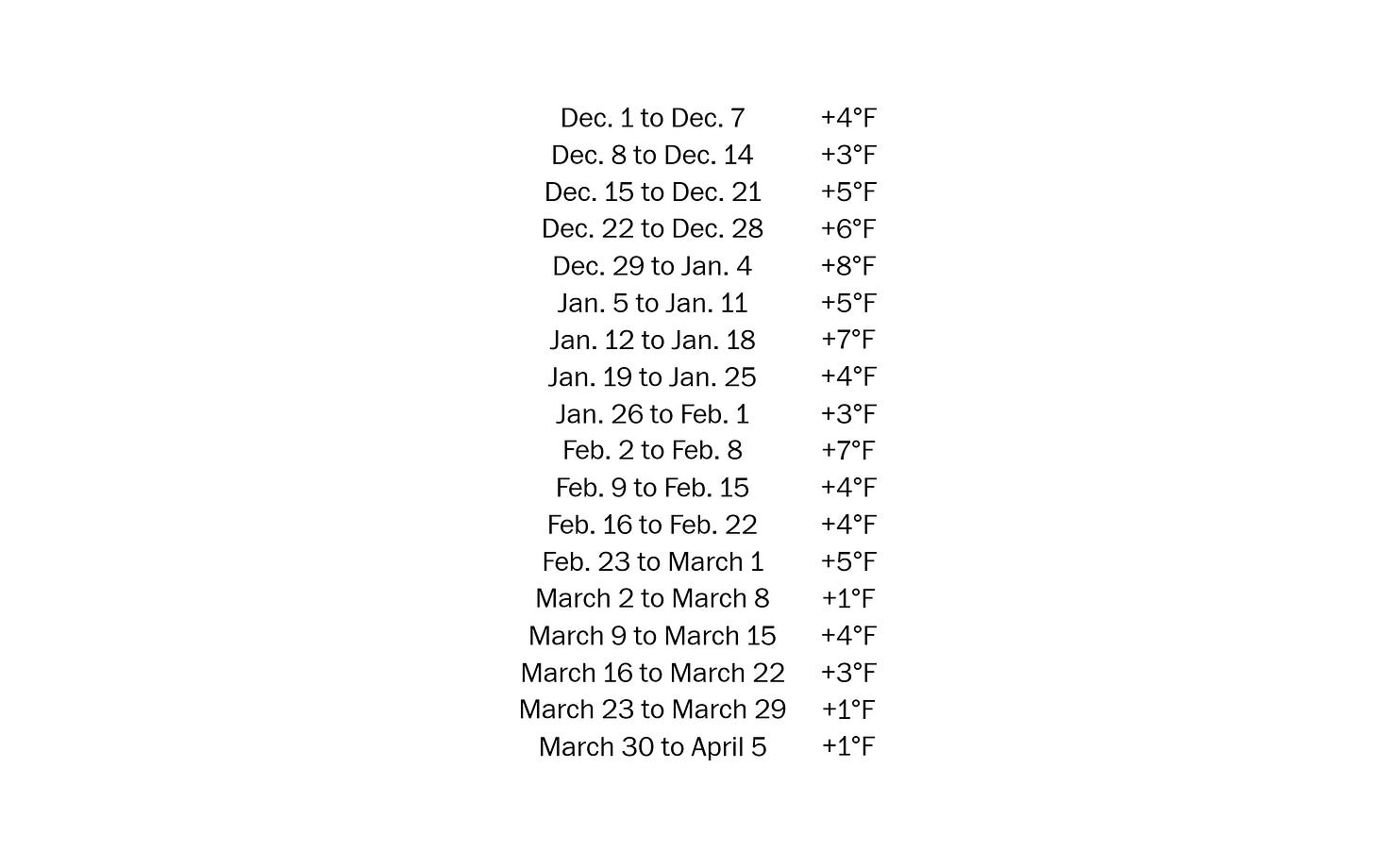 | | |
|---|---|
| Dec. 1 to Dec. 7 | +4°F |
| Dec. 8 to Dec. 14 | +3°F |
| Dec. 15 to Dec. 21 | +5°F |
| Dec. 22 to Dec. 28 | +6°F |
| Dec. 29 to Jan. 4 | +8°F |
| Jan. 5 to Jan. 11 | +5°F |
| Jan. 12 to Jan. 18 | +7°F |
| Jan. 19 to Jan. 25 | +4°F |
| Jan. 26 to Feb. 1 | +3°F |
| Feb. 2 to Feb. 8 | +7°F |
| Feb. 9 to Feb. 15 | +4°F |
| Feb. 16 to Feb. 22 | +4°F |
| Feb. 23 to March 1 | +5°F |
| March 2 to March 8 | +1°F |
| March 9 to March 15 | +4°F |
| March 16 to March 22 | +3°F |
| March 23 to March 29 | +1°F |
| March 30 to April 5 | +1°F |